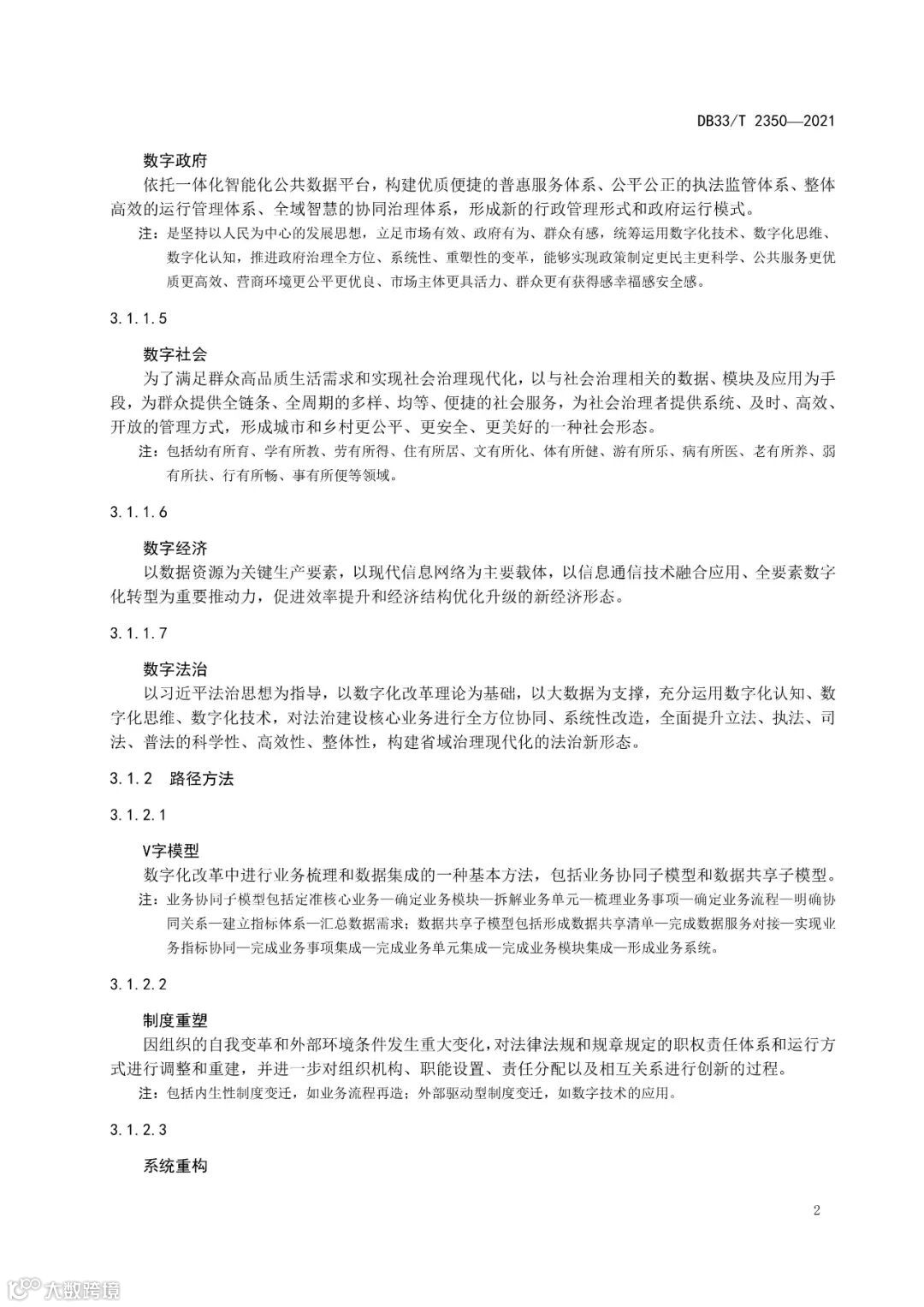 DB33/T 2350—2021

数字政府

依托一体化智能化公共数据平台，构建优质便捷的普惠服务体系、公平公正的执法监管体系、整体高效的运行管理体系、全域智慧的协同治理体系，形成新的行政管理形式和政府运行模式。

注：是坚持以人民为中心的发展思想，立足市场有效、政府有为、群众有感，统筹运用数字化技术、数字化思维、数字化认知，推进政府治理全方位、系统性、重塑性的变革，能够实现政策制定更民主更科学、公共服务更优质更高效、营商环境更公平更优良、市场主体更具活力、群众更有获得感幸福感安全感。

3.1.1.5

数字社会

为了满足群众高品质生活需求和实现社会治理现代化，以与社会治理相关的数据、模块及应用为手段，为群众提供全链条、全周期的多样、均等、便捷的社会服务，为社会治理者提供系统、及时、高效、开放的管理方式，形成城市和乡村更公平、更安全、更美好的一种社会形态。

注：包括幼有所育、学有所教、劳有所得、住有所居、文有所化、体有所健、游有所乐、病有所医、老有所养、弱有所扶、行有所畅、事有所便等领域。

3.1.1.6

数字经济

以数据资源为关键生产要素，以现代信息网络为主要载体，以信息通信技术融合应用、全要素数字化转型为重要推动力，促进效率提升和经济结构优化升级的新经济形态。

3.1.1.7

数字法治

以习近平法治思想为指导，以数字化改革理论为基础，以大数据为支撑，充分运用数字化认知、数字化思维、数字化技术，对法治建设核心业务进行全方位协同、系统性改造，全面提升立法、执法、司法、普法的科学性、高效性、整体性，构建省域治理现代化的法治新形态。

3.1.2 路径方法

3.1.2.1

V字模型

数字化改革中进行业务梳理和数据集成的一种基本方法，包括业务协同子模型和数据共享子模型。

注：业务协同子模型包括定准核心业务—确定业务模块—拆解业务单元—梳理业务事项—确定业务流程—明确协同关系—建立指标体系—汇总数据需求；数据共享子模型包括形成数据共享清单—完成数据服务对接—实现业务指标协同—完成业务事项集成—完成业务单元集成—完成业务模块集成—形成业务系统。

3.1.2.2

制度重塑

因组织的自我变革和外部环境条件发生重大变化，对法律法规和规章规定的职权责任体系和运行方式进行调整和重建，并进一步对组织机构、职能设置、责任分配以及相互关系进行创新的过程。

注：包括内生性制度变迁，如业务流程再造；外部驱动型制度变迁，如数字技术的应用。

3.1.2.3

系统重构

2

大数跨境